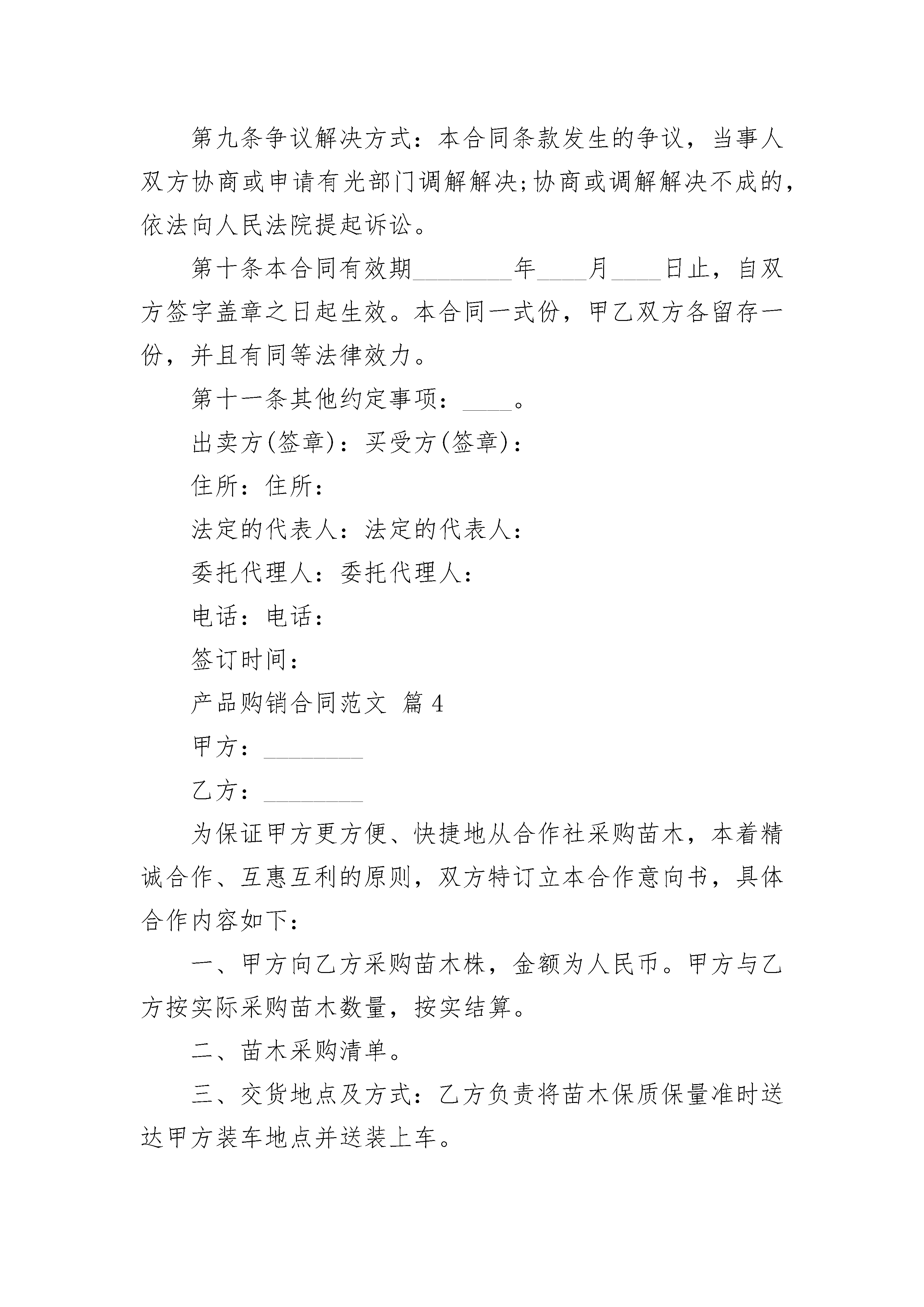 第九条争议解决方式：本合同条款发生的争议，当事人双方协商或申请有光部门调解解决;协商或调解解决不成的，依法向人民法院提起诉讼。

第十条本合同有效期________年____月____日止，自双方签字盖章之日起生效。本合同一式份，甲乙双方各留存一份，并且有同等法律效力。

第十一条其他约定事项：____。

出卖方(签章)：买受方(签章)：

住所：住所：

法定的代表人：法定的代表人：

委托代理人：委托代理人：

电话：电话：

签订时间：

产品购销合同范文 篇4

甲方：________

乙方：________

为保证甲方更方便、快捷地从合作社采购苗木，本着精诚合作、互惠互利的原则，双方特订立本合作意向书，具体合作内容如下：

一、甲方向乙方采购苗木株，金额为人民币。甲方与乙方按实际采购苗木数量，按实结算。

二、苗木采购清单。

三、交货地点及方式：乙方负责将苗木保质保量准时送达甲方装车地点并送装上车。